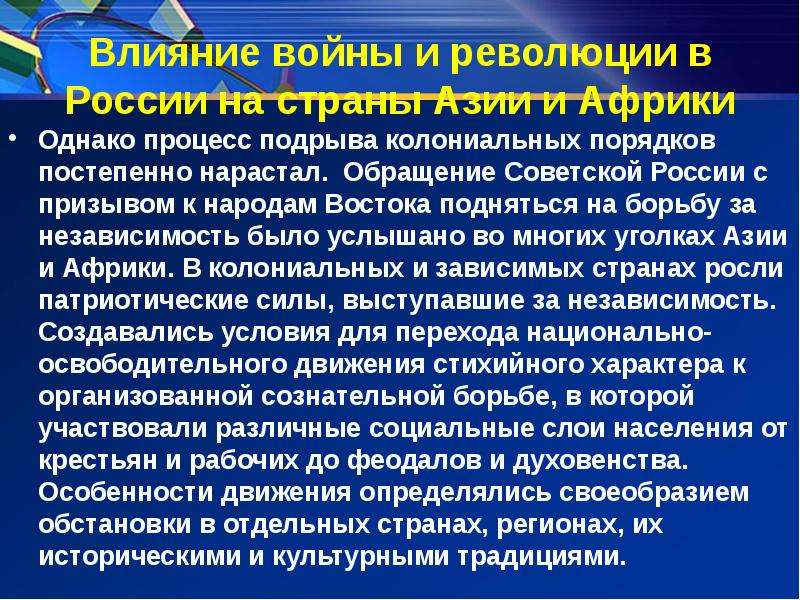 Влияние войны и революции в России на страны Азии и Африки

• Однако процесс подрыва колониальных порядков постепенно нарастал. Обращение Советской России с призывом к народам Востока подняться на борьбу за независимость было услышано во многих уголках Азии и Африки. В колониальных и зависимых странах росли патриотические силы, выступавшие за независимость. Создавались условия для перехода национально-освободительного движения стихийного характера к организованной сознательной борьбе, в которой участвовали различные социальные слои населения от крестьян и рабочих до феодалов и духовенства. Особенности движения определялись своеобразием обстановки в отдельных странах, регионах, их историческими и культурными традициями.